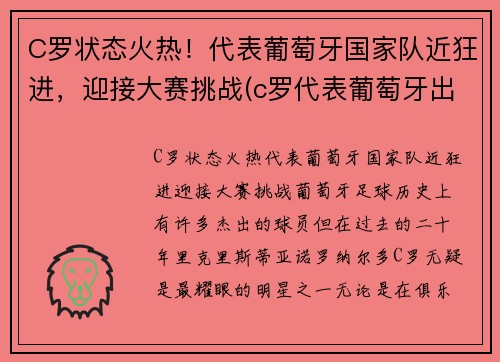 C罗状态火热！代表葡萄牙国家队近狂进，迎接大赛挑战(c罗代表葡萄牙出

C罗状态火热代表葡萄牙国家队近狂进迎接大赛挑战葡萄牙足球历史上有许多杰出的球员但在过去的二十年里克里斯蒂亚诺罗纳尔多C罗无疑是最耀眼的明星之一无论是在俱乐